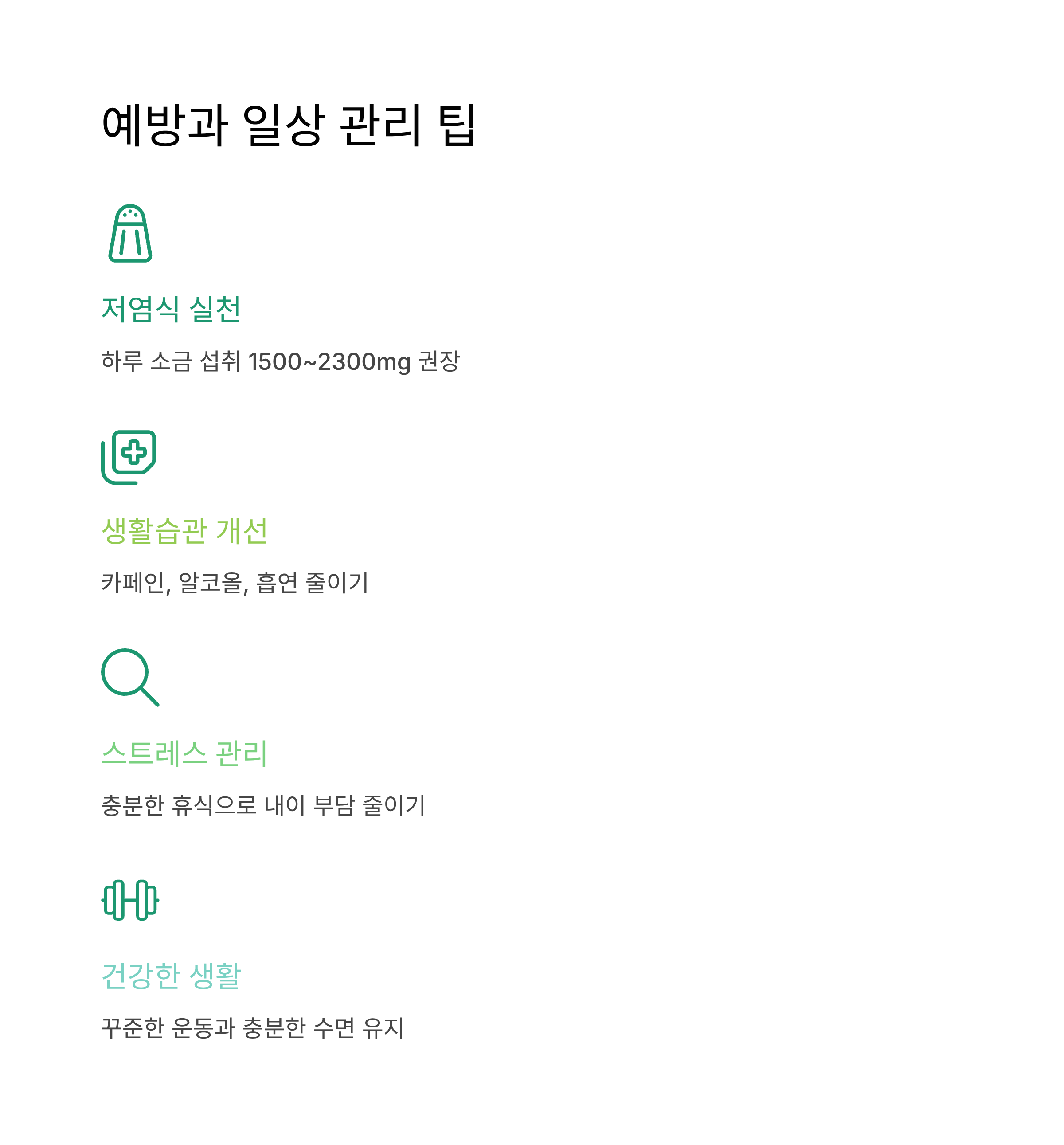 예방과 일상 관리 팁

저염식 실천

하루 소금 섭취 1500~2300mg 권장

생활습관 개선

카페인, 알코올, 흡연 줄이기

스트레스 관리

충분한 휴식으로 내이 부담 줄이기

건강한 생활

꾸준한 운동과 충분한 수면 유지